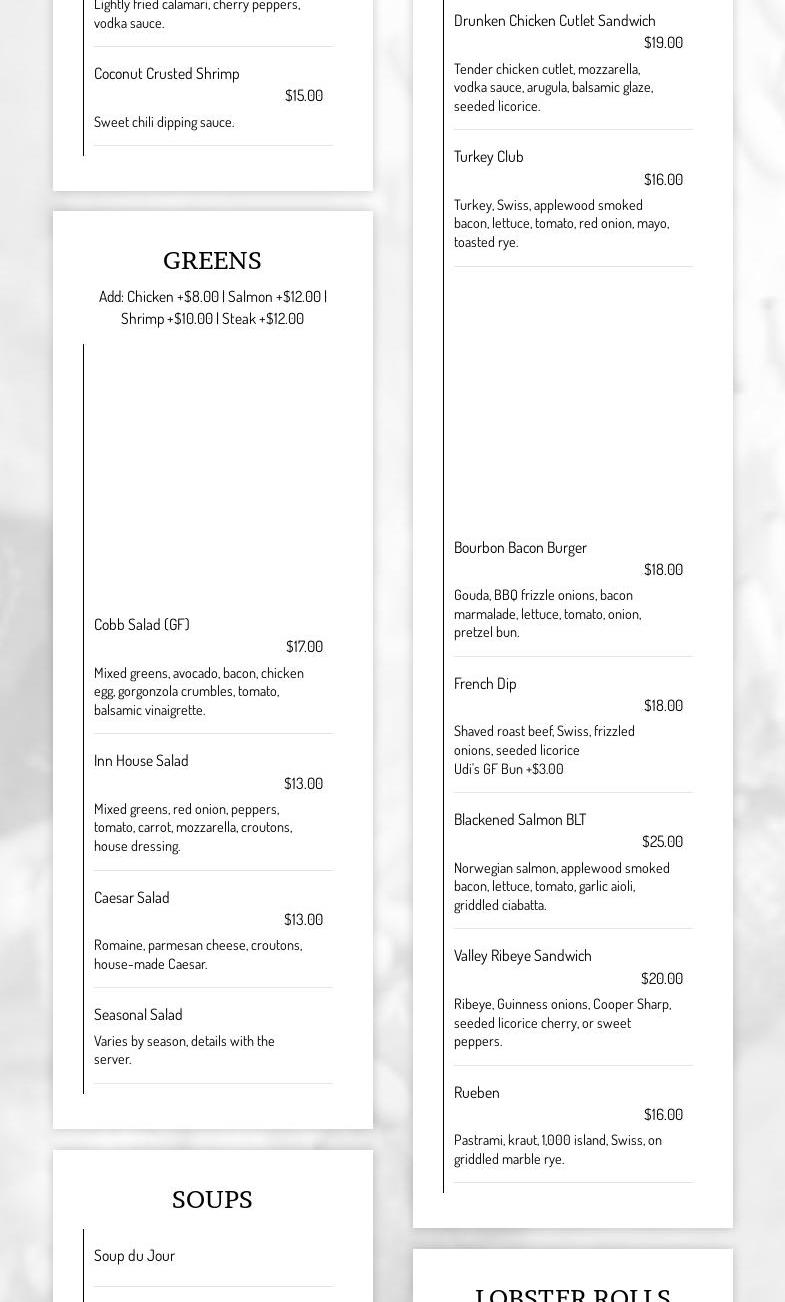 Lightly fried calamari, cherry peppers, vodka sauce.

Coconut Crusted Shrimp
$15.00
Sweet chili dipping sauce.

GREENS
Add: Chicken +$8.00 | Salmon +$12.00 | Shrimp +$10.00 | Steak +$12.00

Cobb Salad (GF)
$17.00
Mixed greens, avocado, bacon, chicken egg, gorgonzola crumbles, tomato, balsamic vinaigrette.

Inn House Salad
$13.00
Mixed greens, red onion, peppers, tomato, carrot, mozzarella, croutons, house dressing.

Caesar Salad
$13.00
Romaine, parmesan cheese, croutons, house-made Caesar.

Seasonal Salad
Varies by season, details with the server.

SOUPS

Soup du Jour

Drunken Chicken Cutlet Sandwich
$19.00
Tender chicken cutlet, mozzarella, vodka sauce, arugula, balsamic glaze, seeded licorice.

Turkey Club
$16.00
Turkey, Swiss, applewood smoked bacon, lettuce, tomato, red onion, mayo, toasted rye.

Bourbon Bacon Burger
$18.00
Gouda, BBQ frizzle onions, bacon marmalade, lettuce, tomato, onion, pretzel bun.

French Dip
$18.00
Shaved roast beef, Swiss, frizzled onions, seeded licorice
Udi's GF Bun +$3.00

Blackened Salmon BLT
$25.00
Norwegian salmon, applewood smoked bacon, lettuce, tomato, garlic aioli, griddled ciabatta.

Valley Ribeye Sandwich
$20.00
Ribeye, Guinness onions, Cooper Sharp, seeded licorice cherry, or sweet peppers.

Rueben
$16.00
Pastrami, kraut, 1,000 island, Swiss, on griddled marble rye.

LOBSTER ROLLS